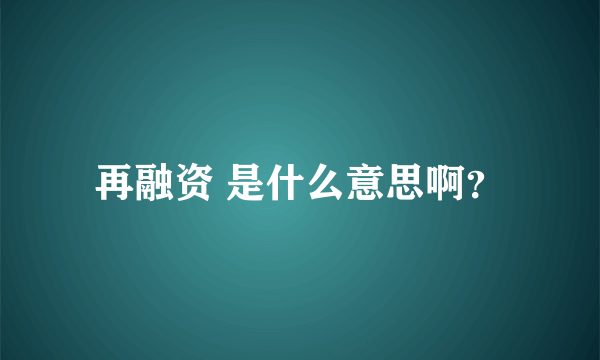 再融资 是什么意思啊?